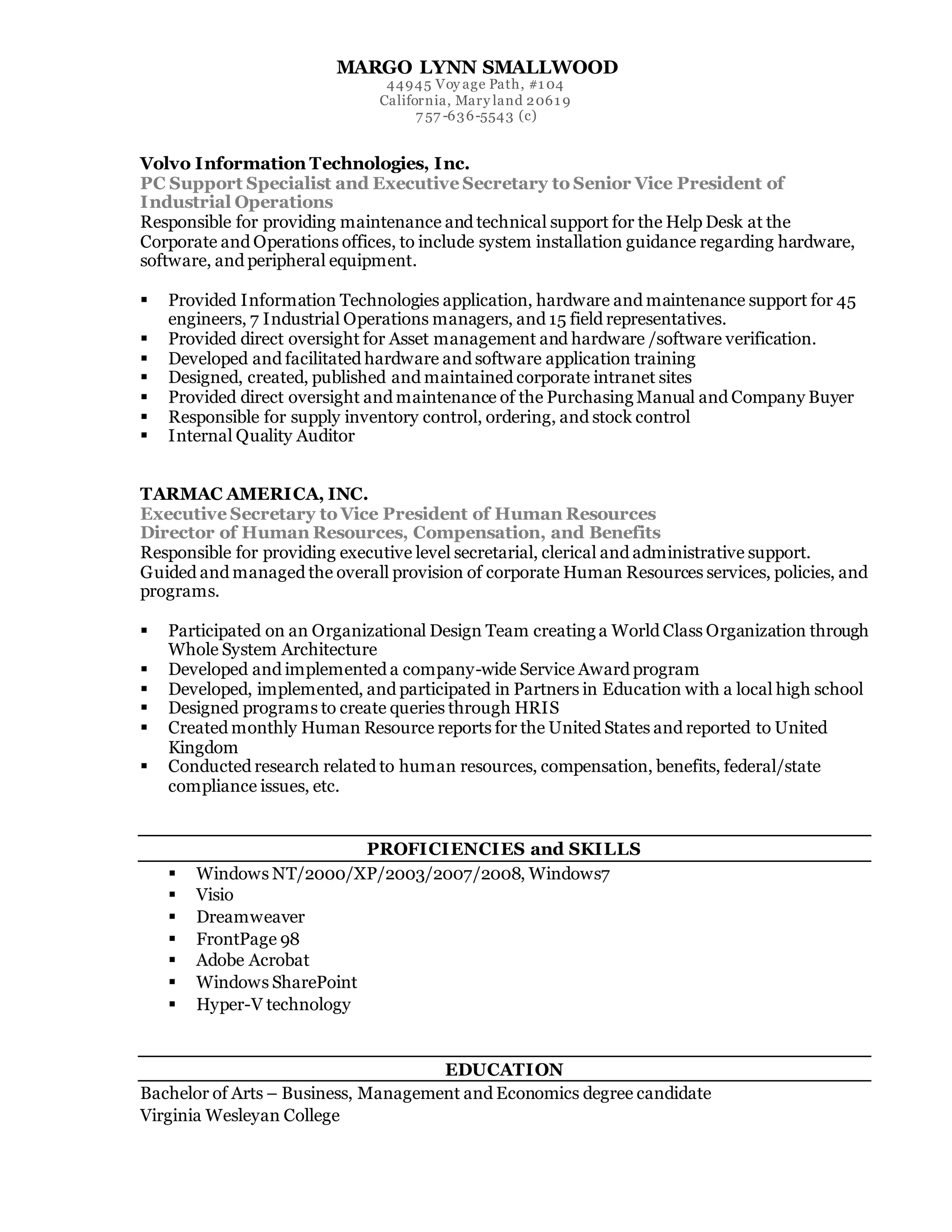 MARGO LYNN SMALLWOOD
44945 Voyage Path, #104
California, Maryland 20619
757-636-5543 (c)

Volvo Information Technologies, Inc.
PC Support Specialist and Executive Secretary to Senior Vice President of Industrial Operations
Responsible for providing maintenance and technical support for the Help Desk at the Corporate and Operations offices, to include system installation guidance regarding hardware, software, and peripheral equipment.

▪ Provided Information Technologies application, hardware and maintenance support for 45 engineers, 7 Industrial Operations managers, and 15 field representatives.
▪ Provided direct oversight for Asset management and hardware /software verification.
▪ Developed and facilitated hardware and software application training
▪ Designed, created, published and maintained corporate intranet sites
▪ Provided direct oversight and maintenance of the Purchasing Manual and Company Buyer
▪ Responsible for supply inventory control, ordering, and stock control
▪ Internal Quality Auditor

TARMAC AMERICA, INC.
Executive Secretary to Vice President of Human Resources
Director of Human Resources, Compensation, and Benefits
Responsible for providing executive level secretarial, clerical and administrative support. Guided and managed the overall provision of corporate Human Resources services, policies, and programs.

▪ Participated on an Organizational Design Team creating a World Class Organization through Whole System Architecture
▪ Developed and implemented a company-wide Service Award program
▪ Developed, implemented, and participated in Partners in Education with a local high school
▪ Designed programs to create queries through HRIS
▪ Created monthly Human Resource reports for the United States and reported to United Kingdom
▪ Conducted research related to human resources, compensation, benefits, federal/state compliance issues, etc.

PROFICIENCIES and SKILLS
▪ Windows NT/2000/XP/2003/2007/2008, Windows7
▪ Visio
▪ Dreamweaver
▪ FrontPage 98
▪ Adobe Acrobat
▪ Windows SharePoint
▪ Hyper-V technology

EDUCATION
Bachelor of Arts – Business, Management and Economics degree candidate
Virginia Wesleyan College